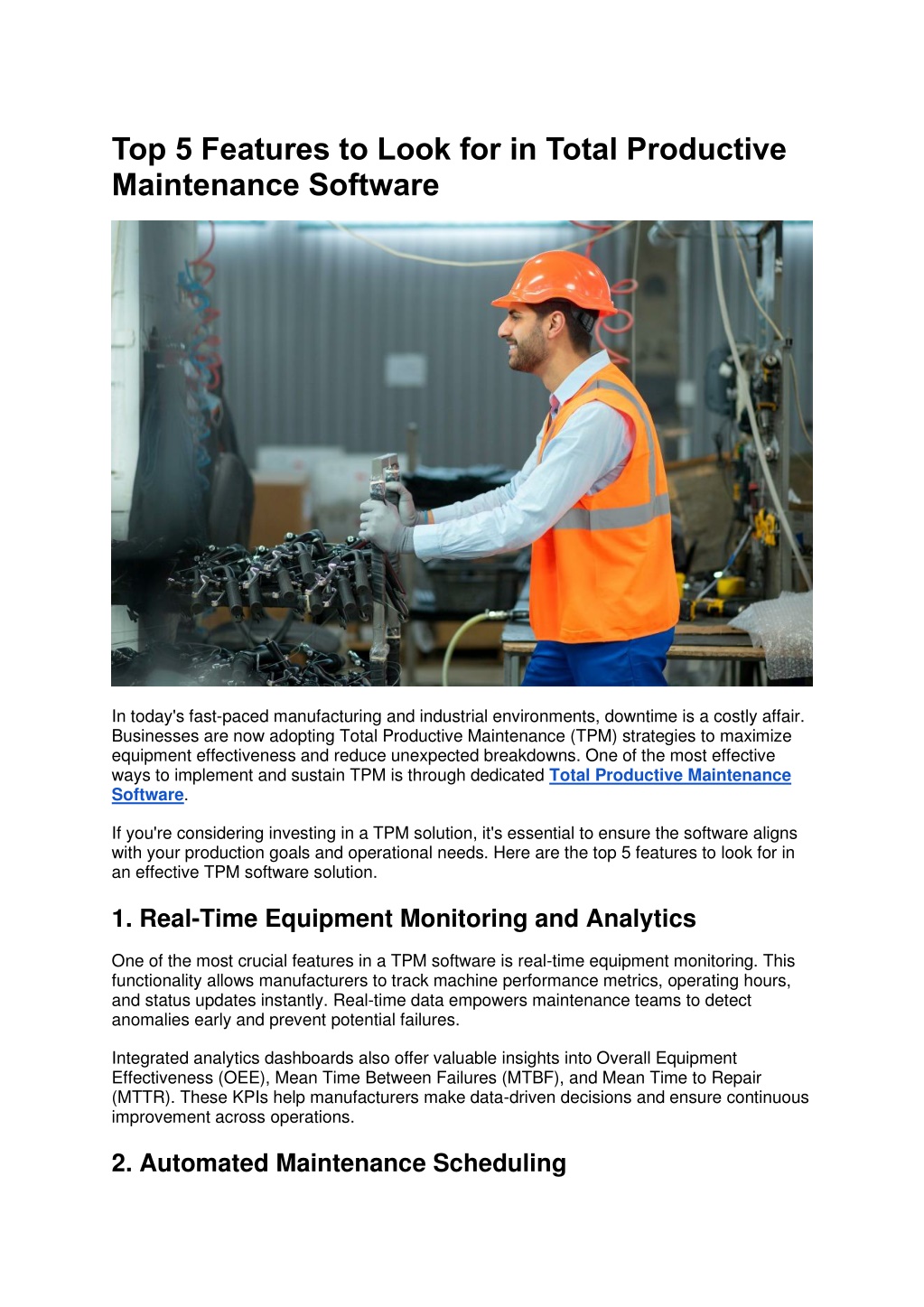 Top 5 Features to Look for in Total Productive Maintenance Software

In today's fast-paced manufacturing and industrial environments, downtime is a costly affair. Businesses are now adopting Total Productive Maintenance (TPM) strategies to maximize equipment effectiveness and reduce unexpected breakdowns. One of the most effective ways to implement and sustain TPM is through dedicated Total Productive Maintenance Software.

If you're considering investing in a TPM solution, it's essential to ensure the software aligns with your production goals and operational needs. Here are the top 5 features to look for in an effective TPM software solution.

1. Real-Time Equipment Monitoring and Analytics

One of the most crucial features in a TPM software is real-time equipment monitoring. This functionality allows manufacturers to track machine performance metrics, operating hours, and status updates instantly. Real-time data empowers maintenance teams to detect anomalies early and prevent potential failures.

Integrated analytics dashboards also offer valuable insights into Overall Equipment Effectiveness (OEE), Mean Time Between Failures (MTBF), and Mean Time to Repair (MTTR). These KPIs help manufacturers make data-driven decisions and ensure continuous improvement across operations.

2. Automated Maintenance Scheduling